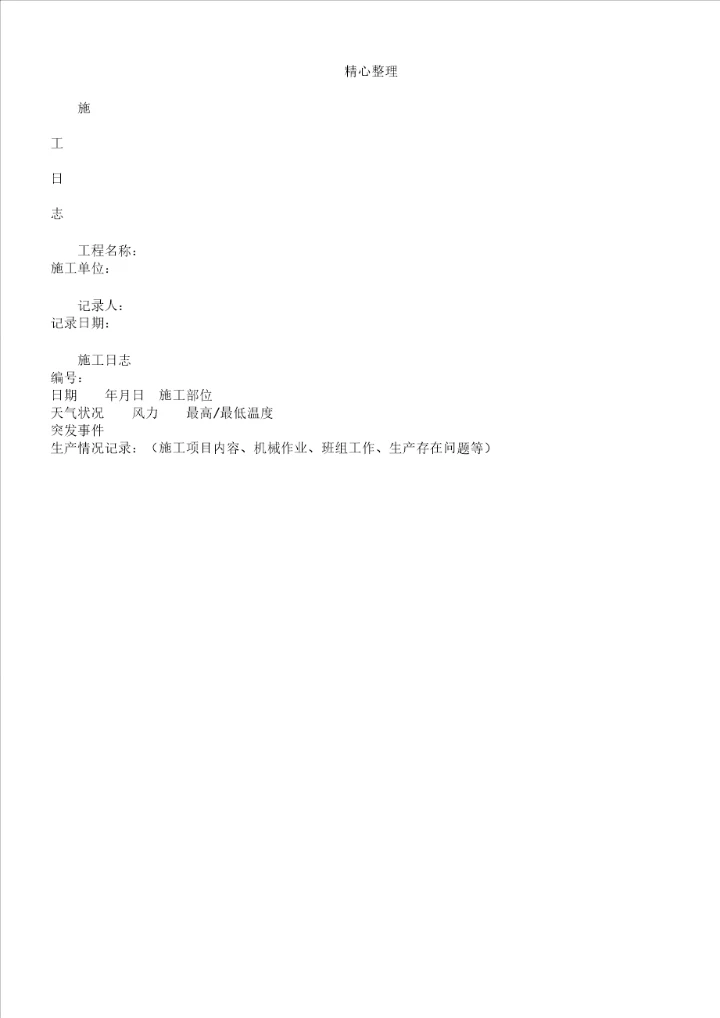 精心整理

施

工

日

志

工程名称：
施工单位：

记录人：
记录日期：

施工日志
编号：
日期　　年月日　施工部位
天气状况　　风力　　最高/最低温度
突发事件
生产情况记录：（施工项目内容、机械作业、班组工作、生产存在问题等）